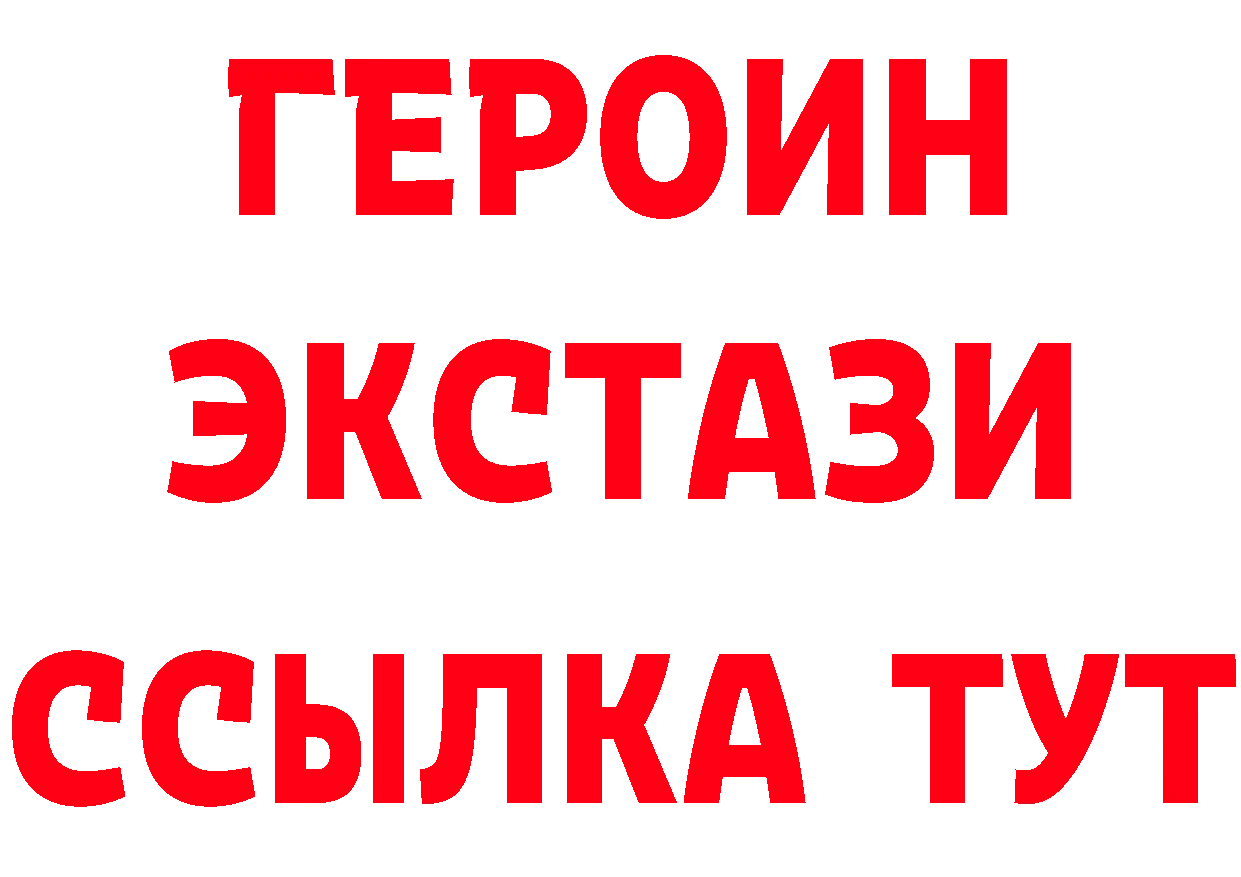 ГЕРОИН
ЭКСТАЗИ
ССЫЛКА ТУТ